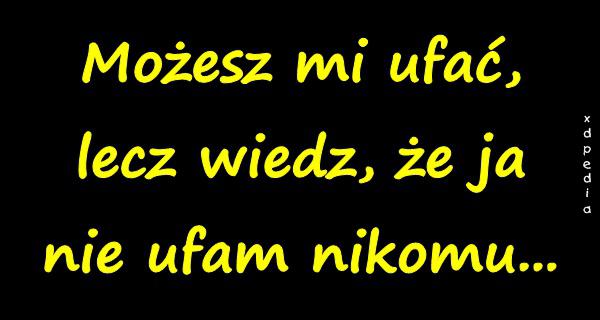 Możesz mi ufać, lecz wiedz, że ja nie ufam nikomu...

xdpedia